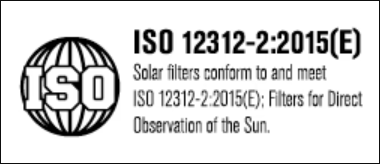 ISO

ISO 12312-2:2015(E)

Solar filters conform to and meet ISO 12312-2:2015(E); Filters for Direct Observation of the Sun.